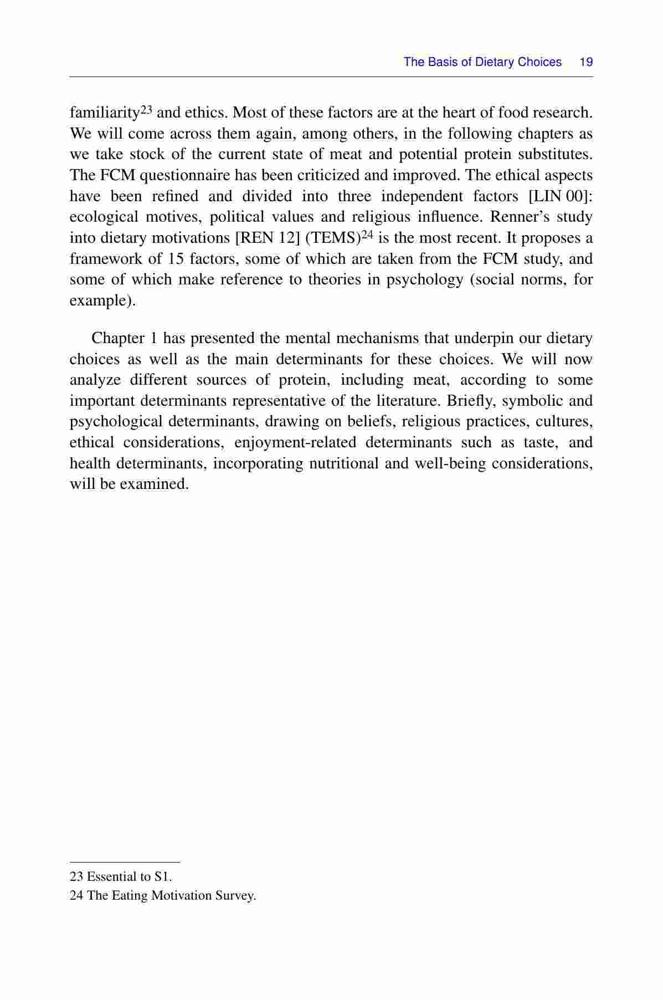 The Basis of Dietary Choices 19

familiarity$^{23}$ and ethics. Most of these factors are at the heart of food research. We will come across them again, among others, in the following chapters as we take stock of the current state of meat and potential protein substitutes. The FCM questionnaire has been criticized and improved. The ethical aspects have been refined and divided into three independent factors [LIN 00]: ecological motives, political values and religious influence. Renner's study into dietary motivations [REN 12] (TEMS)$^{24}$ is the most recent. It proposes a framework of 15 factors, some of which are taken from the FCM study, and some of which make reference to theories in psychology (social norms, for example).

Chapter 1 has presented the mental mechanisms that underpin our dietary choices as well as the main determinants for these choices. We will now analyze different sources of protein, including meat, according to some important determinants representative of the literature. Briefly, symbolic and psychological determinants, drawing on beliefs, religious practices, cultures, ethical considerations, enjoyment-related determinants such as taste, and health determinants, incorporating nutritional and well-being considerations, will be examined.

23 Essential to S1.
24 The Eating Motivation Survey.